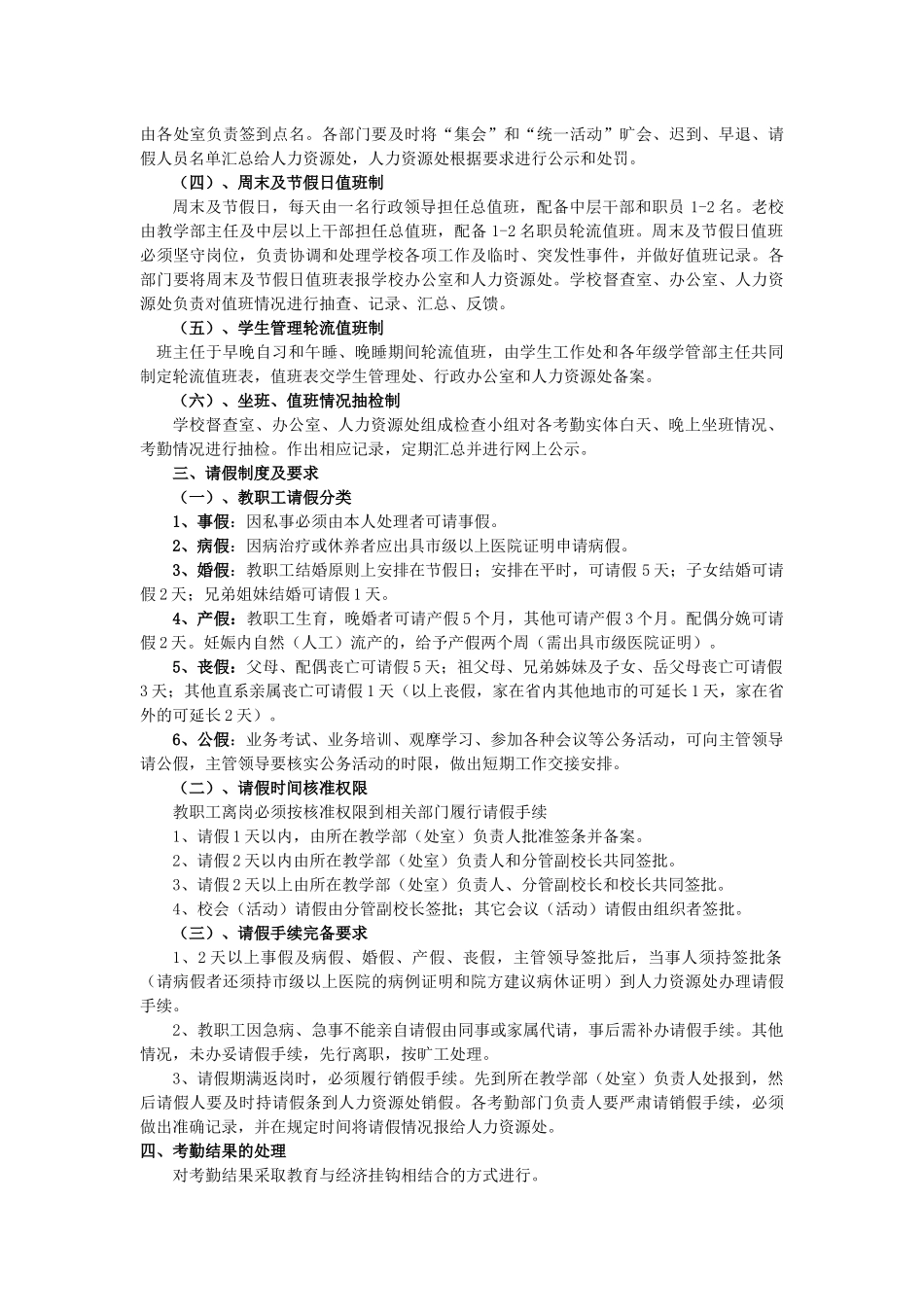 由各处室负责签到点名。各部门要及时将“集会”和“统一活动”旷会、迟到、早退、请假人员名单汇总给人力资源处，人力资源处根据要求进行公示和处罚。

（四）、周末及节假日值班制

周末及节假日，每天由一名行政领导担任总值班，配备中层干部和职员 1-2 名。老校由教学部主任及中层以上干部担任总值班，配备 1-2 名职员轮流值班。周末及节假日值班必须坚守岗位，负责协调和处理学校各项工作及临时、突发性事件，并做好值班记录。各部门要将周末及节假日值班表报学校办公室和人力资源处。学校督查室、办公室、人力资源处负责对值班情况进行抽查、记录、汇总、反馈。

（五）、学生管理轮流值班制

班主任于早晚自习和午睡、晚睡期间轮流值班，由学生工作处和各年级学管部主任共同制定轮流值班表，值班表交学生管理处、行政办公室和人力资源处备案。

（六）、坐班、值班情况抽检制

学校督查室、办公室、人力资源处组成检查小组对各考勤实体白天、晚上坐班情况、考勤情况进行抽检。作出相应记录，定期汇总并进行网上公示。

三、请假制度及要求

（一）、教职工请假分类

1、事假：因私事必须由本人处理者可请事假。

2、病假：因病治疗或休养者应出具市级以上医院证明申请病假。

3、婚假：教职工结婚原则上安排在节假日；安排在平时，可请假 5 天；子女结婚可请假 2 天；兄弟姐妹结婚可请假 1 天。

4、产假：教职工生育，晚婚者可请产假 5 个月，其他可请产假 3 个月。配偶分娩可请假 2 天。妊娠内自然（人工）流产的，给予产假两个周（需出具市级医院证明）。

5、丧假：父母、配偶丧亡可请假 5 天；祖父母、兄弟姊妹及子女、岳父母丧亡可请假 3 天；其他直系亲属丧亡可请假 1 天（以上丧假，家在省内其他地市的可延长 1 天，家在省外的可延长 2 天）。

6、公假：业务考试、业务培训、观摩学习、参加各种会议等公务活动，可向主管领导请公假，主管领导要核实公务活动的时限，做出短期工作交接安排。

（二）、请假时间核准权限

教职工离岗必须按核准权限到相关部门履行请假手续

1、请假 1 天以内，由所在教学部（处室）负责人批准签条并备案。

2、请假 2 天以内由所在教学部（处室）负责人和分管副校长共同签批。

3、请假 2 天以上由所在教学部（处室）负责人、分管副校长和校长共同签批。

4、校会（活动）请假由分管副校长签批；其它会议（活动）请假由组织者签批。

（三）、请假手续完备要求

1、2 天以上事假及病假、婚假、产假、丧假，主管领导签批后，当事人须持签批条（请病假者还须持市级以上医院的病例证明和院方建议病休证明）到人力资源处办理请假手续。

2、教职工因急病、急事不能亲自请假由同事或家属代请，事后需补办请假手续。其他情况，未办妥请假手续，先行离职，按旷工处理。

3、请假期满返岗时，必须履行销假手续。先到所在教学部（处室）负责人处报到，然后请假人要及时持请假条到人力资源处销假。各考勤部门负责人要严肃请销假手续，必须做出准确记录，并在规定时间将请假情况报给人力资源处。

四、考勤结果的处理

对考勤结果采取教育与经济挂钩相结合的方式进行。